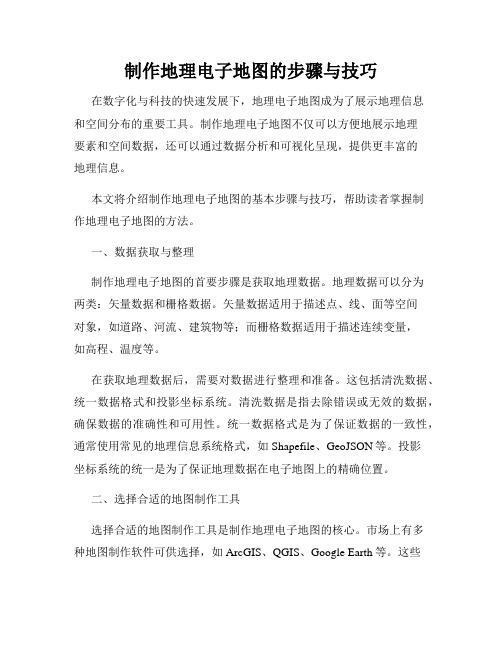 制作地理电子地图的步骤与技巧

在数字化与科技的快速发展下，地理电子地图成为了展示地理信息和空间分布的重要工具。制作地理电子地图不仅可以方便地展示地理要素和空间数据，还可以通过数据分析和可视化呈现，提供更丰富的地理信息。

本文将介绍制作地理电子地图的基本步骤与技巧，帮助读者掌握制作地理电子地图的方法。

一、数据获取与整理

制作地理电子地图的首要步骤是获取地理数据。地理数据可以分为两类：矢量数据和栅格数据。矢量数据适用于描述点、线、面等空间对象，如道路、河流、建筑物等；而栅格数据适用于描述连续变量，如高程、温度等。

在获取地理数据后，需要对数据进行整理和准备。这包括清洗数据、统一数据格式和投影坐标系统。清洗数据是指去除错误或无效的数据，确保数据的准确性和可用性。统一数据格式是为了保证数据的一致性，通常使用常见的地理信息系统格式，如 Shapefile、GeoJSON 等。投影坐标系统的统一是为了保证地理数据在电子地图上的精确位置。

二、选择合适的地图制作工具

选择合适的地图制作工具是制作地理电子地图的核心。市场上有多种地图制作软件可供选择，如 ArcGIS、QGIS、Google Earth 等。这些